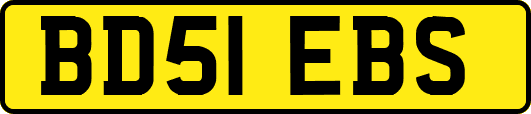 BD51 EBS